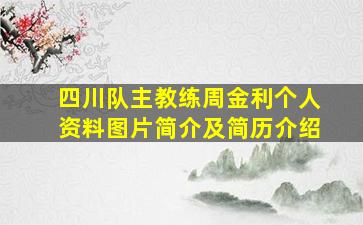 四川队主教练周金利个人资料图片简介及简历介绍